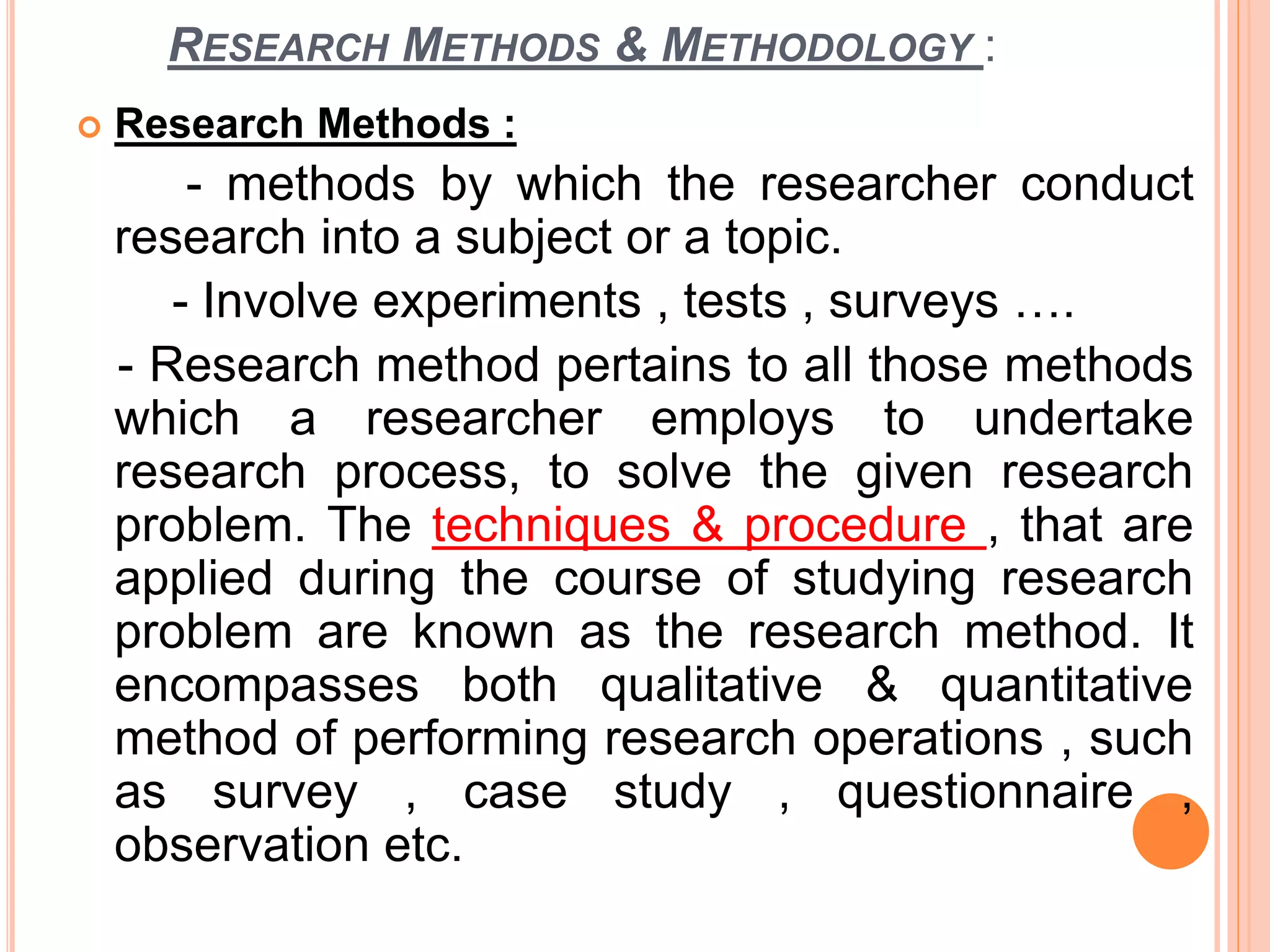 RESEARCH METHODS & METHODOLOGY :

Research Methods :

- methods by which the researcher conduct research into a subject or a topic.

- Involve experiments , tests , surveys ….

- Research method pertains to all those methods which a researcher employs to undertake research process, to solve the given research problem. The techniques & procedure , that are applied during the course of studying research problem are known as the research method. It encompasses both qualitative & quantitative method of performing research operations , such as survey , case study , questionnaire , observation etc.